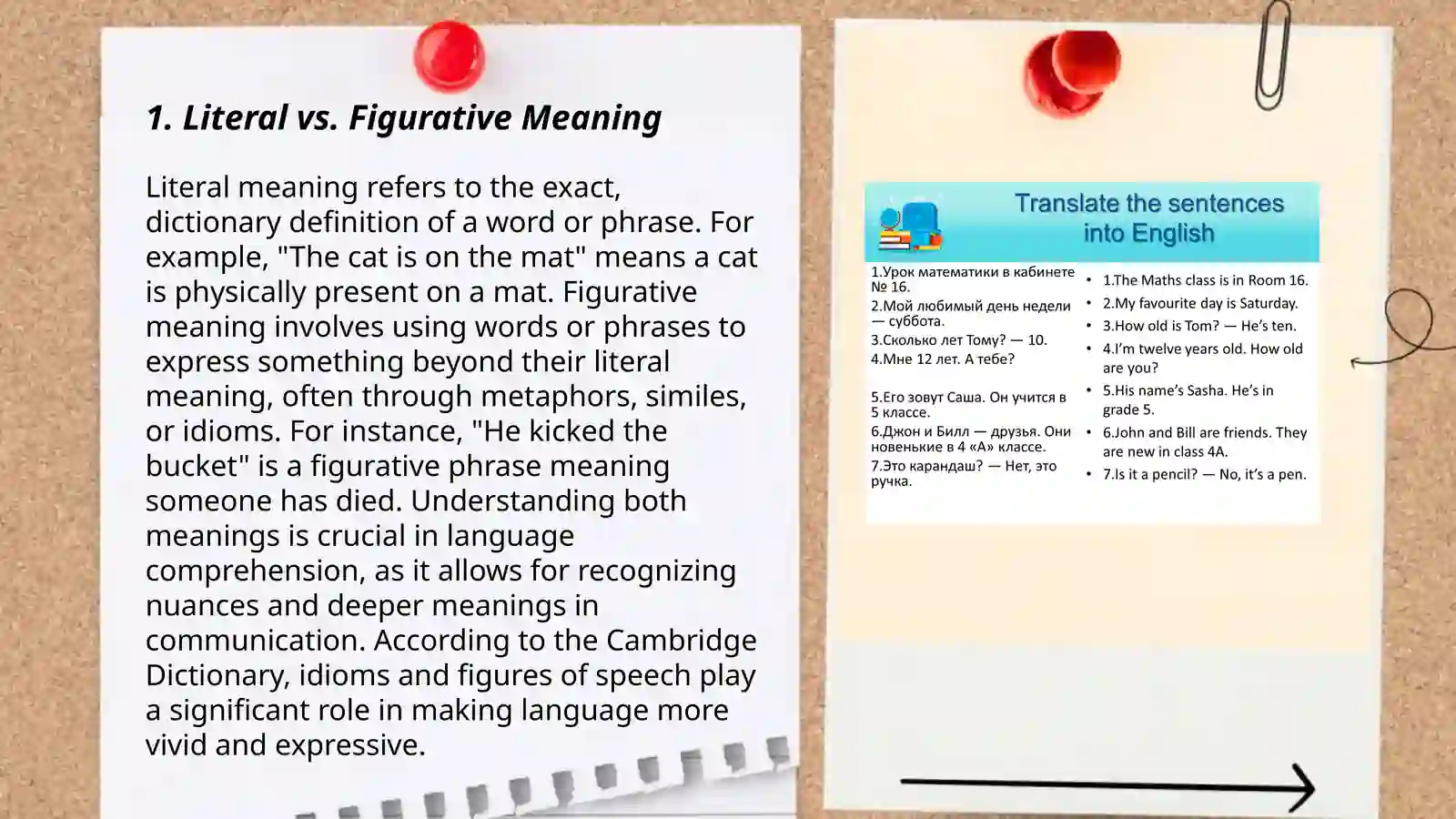 1. Literal vs. Figurative Meaning

Literal meaning refers to the exact, dictionary definition of a word or phrase. For example, "The cat is on the mat" means a cat is physically present on a mat. Figurative meaning involves using words or phrases to express something beyond their literal meaning, often through metaphors, similes, or idioms. For instance, "He kicked the bucket" is a figurative phrase meaning someone has died. Understanding both meanings is crucial in language comprehension, as it allows for recognizing nuances and deeper meanings in communication. According to the Cambridge Dictionary, idioms and figures of speech play a significant role in making language more vivid and expressive.

Translate the sentences into English

1.Урок математики в кабинете № 16.
2.Мой любимый день недели — суббота.
3.Сколько лет Тому? — 10.
4.Мне 12 лет. А тебе?
5.Его зовут Саша. Он учится в 5 классе.
6.Джон и Билл — друзья. Они новенькие в 4 «А» классе.
7.Это карандаш? — Нет, это ручка.

• 1.The Maths class is in Room 16.
• 2.My favourite day is Saturday.
• 3.How old is Tom? — He's ten.
• 4.I'm twelve years old. How old are you?
• 5.His name's Sasha. He's in grade 5.
• 6.John and Bill are friends. They are new in class 4A.
• 7.Is it a pencil? — No, it's a pen.